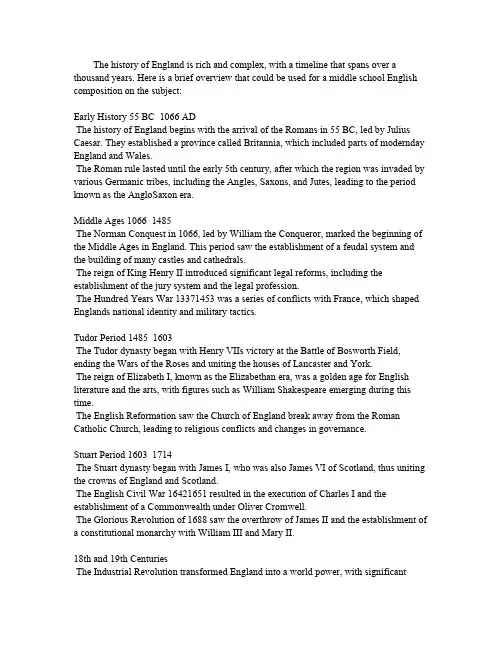 The history of England is rich and complex, with a timeline that spans over a thousand years. Here is a brief overview that could be used for a middle school English composition on the subject:

Early History 55 BC 1066 AD
The history of England begins with the arrival of the Romans in 55 BC, led by Julius Caesar. They established a province called Britannia, which included parts of modernday England and Wales.
The Roman rule lasted until the early 5th century, after which the region was invaded by various Germanic tribes, including the Angles, Saxons, and Jutes, leading to the period known as the AngloSaxon era.

Middle Ages 1066 1485
The Norman Conquest in 1066, led by William the Conqueror, marked the beginning of the Middle Ages in England. This period saw the establishment of a feudal system and the building of many castles and cathedrals.
The reign of King Henry II introduced significant legal reforms, including the establishment of the jury system and the legal profession.
The Hundred Years War 13371453 was a series of conflicts with France, which shaped Englands national identity and military tactics.

Tudor Period 1485 1603
The Tudor dynasty began with Henry VIIs victory at the Battle of Bosworth Field, ending the Wars of the Roses and uniting the houses of Lancaster and York.
The reign of Elizabeth I, known as the Elizabethan era, was a golden age for English literature and the arts, with figures such as William Shakespeare emerging during this time.
The English Reformation saw the Church of England break away from the Roman Catholic Church, leading to religious conflicts and changes in governance.

Stuart Period 1603 1714
The Stuart dynasty began with James I, who was also James VI of Scotland, thus uniting the crowns of England and Scotland.
The English Civil War 16421651 resulted in the execution of Charles I and the establishment of a Commonwealth under Oliver Cromwell.
The Glorious Revolution of 1688 saw the overthrow of James II and the establishment of a constitutional monarchy with William III and Mary II.

18th and 19th Centuries
The Industrial Revolution transformed England into a world power, with significant